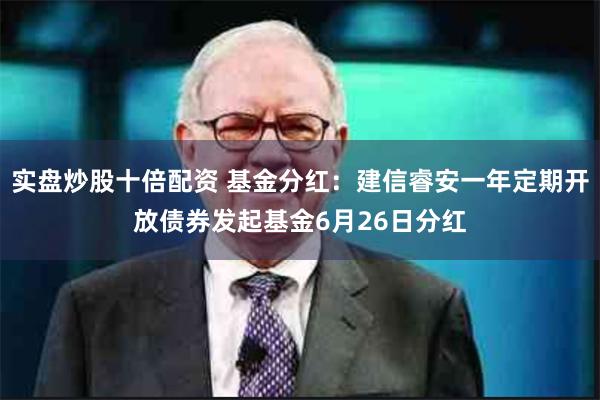 实盘炒股十倍配资 基金分红：建信睿安一年定期开放债券发起基金6月26日分红